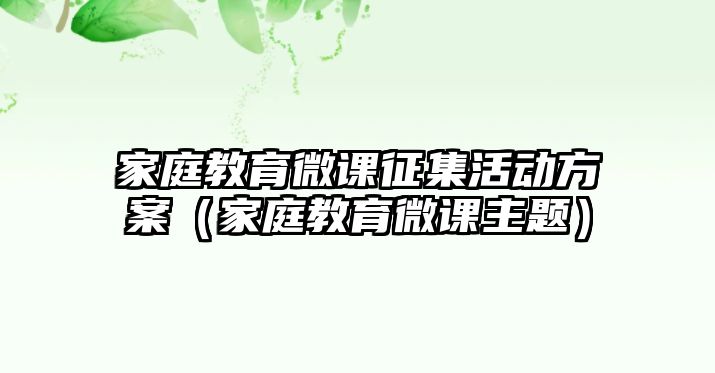 家庭教育微课征集活动方案（家庭教育微课主题）